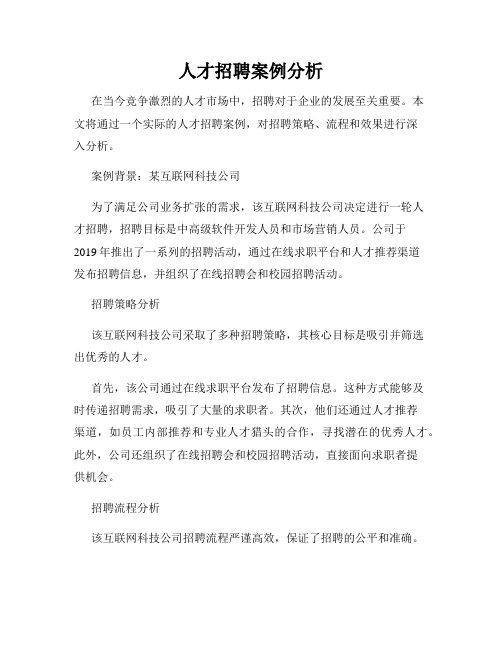 人才招聘案例分析

在当今竞争激烈的人才市场中，招聘对于企业的发展至关重要。本文将通过一个实际的人才招聘案例，对招聘策略、流程和效果进行深入分析。

案例背景：某互联网科技公司

为了满足公司业务扩张的需求，该互联网科技公司决定进行一轮人才招聘，招聘目标是中高级软件开发人员和市场营销人员。公司于2019年推出了一系列的招聘活动，通过在线求职平台和人才推荐渠道发布招聘信息，并组织了在线招聘会和校园招聘活动。

招聘策略分析

该互联网科技公司采取了多种招聘策略，其核心目标是吸引并筛选出优秀的人才。

首先，该公司通过在线求职平台发布了招聘信息。这种方式能够及时传递招聘需求，吸引了大量的求职者。其次，他们还通过人才推荐渠道，如员工内部推荐和专业人才猎头的合作，寻找潜在的优秀人才。此外，公司还组织了在线招聘会和校园招聘活动，直接面向求职者提供机会。

招聘流程分析

该互联网科技公司招聘流程严谨高效，保证了招聘的公平和准确。